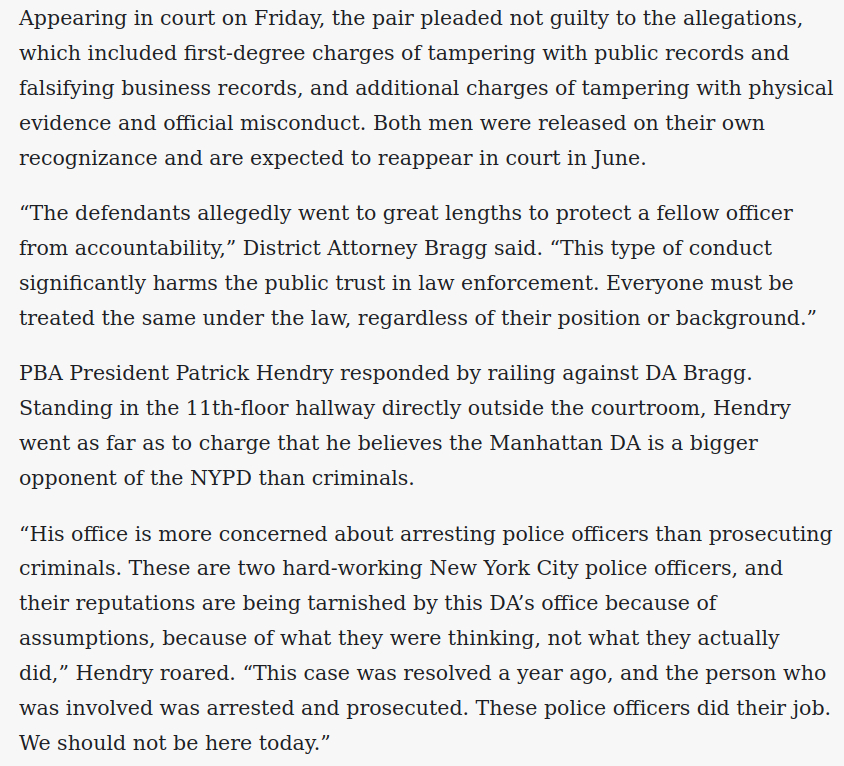 Appearing in court on Friday, the pair pleaded not guilty to the allegations, which included first-degree charges of tampering with public records and falsifying business records, and additional charges of tampering with physical evidence and official misconduct. Both men were released on their own recognizance and are expected to reappear in court in June.

“The defendants allegedly went to great lengths to protect a fellow officer from accountability,” District Attorney Bragg said. “This type of conduct significantly harms the public trust in law enforcement. Everyone must be treated the same under the law, regardless of their position or background.”

PBA President Patrick Hendry responded by railing against DA Bragg. Standing in the 11th-floor hallway directly outside the courtroom, Hendry went as far as to charge that he believes the Manhattan DA is a bigger opponent of the NYPD than criminals.

“His office is more concerned about arresting police officers than prosecuting criminals. These are two hard-working New York City police officers, and their reputations are being tarnished by this DA’s office because of assumptions, because of what they were thinking, not what they actually did,” Hendry roared. “This case was resolved a year ago, and the person who was involved was arrested and prosecuted. These police officers did their job. We should not be here today.”